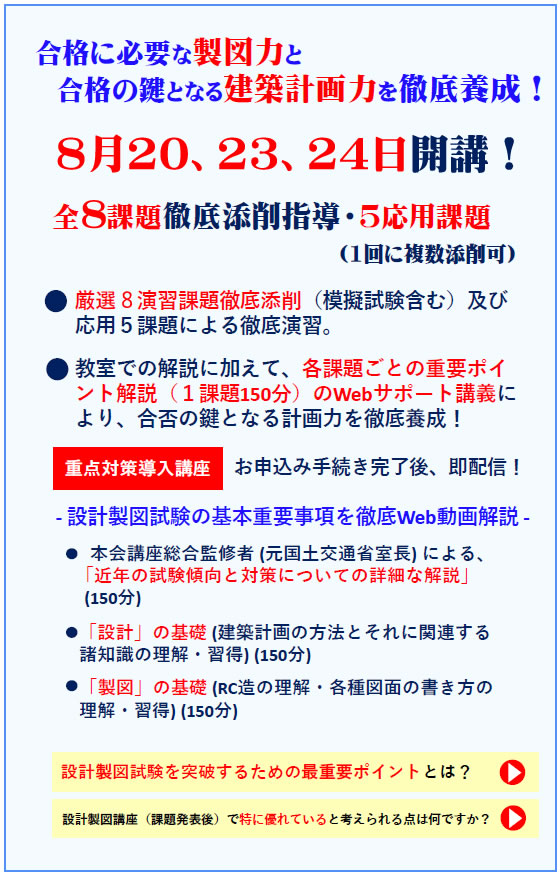 合格に必要な製図力と
合格の鍵となる建築計画力を徹底養成！

8月20、23、24日開講！

全8課題徹底添削指導・5応用課題
（1回に複数添削可）

● 厳選８演習課題徹底添削（模擬試験含む）及び応用５課題による徹底演習。

● 教室での解説に加えて、各課題ごとの重要ポイント解説（１課題150分）のWebサポート講義により、合否の鍵となる計画力を徹底養成！

重点対策導入講座 お申込み手続き完了後、即配信！

- 設計製図試験の基本重要事項を徹底Web動画解説 -

● 本会講座総合監修者 (元国土交通省室長) による、「近年の試験傾向と対策についての詳細な解説」(150分)

●「設計」の基礎 (建築計画の方法とそれに関連する諸知識の理解・習得) (150分)

●「製図」の基礎 (RC造の理解・各種図面の書き方の理解・習得) (150分)

設計製図試験を突破するための最重要ポイントとは？

設計製図講座（課題発表後）で特に優れていると考えられる点は何ですか？